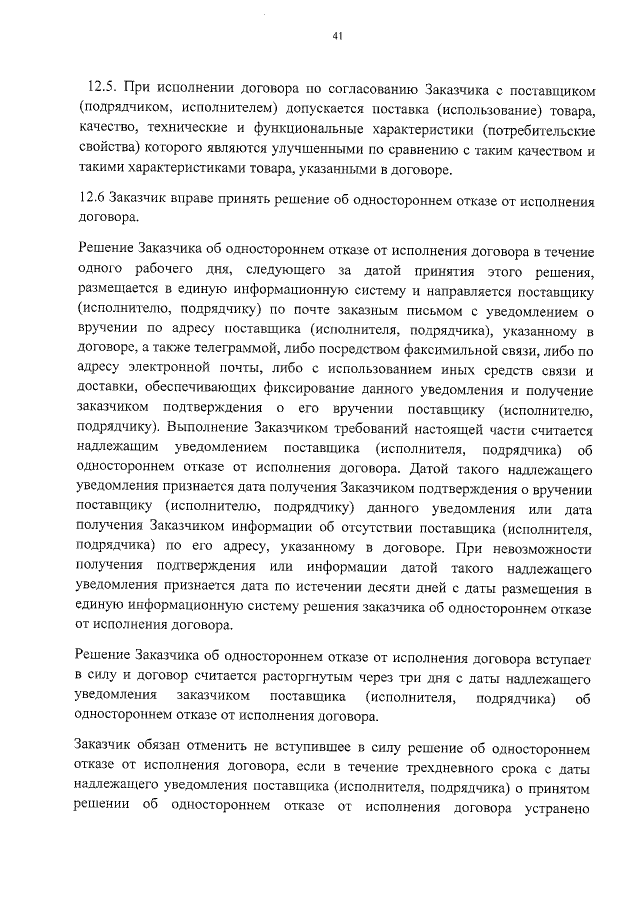 41

12.5. При исполнении договора по согласованию Заказчика с поставщиком (подрядчиком, исполнителем) допускается поставка (использование) товара, качество, технические и функциональные характеристики (потребительские свойства) которого являются улучшенными по сравнению с таким качеством и такими характеристиками товара, указанными в договоре.

12.6 Заказчик вправе принять решение об одностороннем отказе от исполнения договора.

Решение Заказчика об одностороннем отказе от исполнения договора в течение одного рабочего дня, следующего за датой принятия этого решения, размещается в единую информационную систему и направляется поставщику (исполнителю, подрядчику) по почте заказным письмом с уведомлением о вручении по адресу поставщика (исполнителя, подрядчика), указанному в договоре, а также телеграммой, либо посредством факсимильной связи, либо по адресу электронной почты, либо с использованием иных средств связи и доставки, обеспечивающих фиксирование данного уведомления и получение заказчиком подтверждения о его вручении поставщику (исполнителю, подрядчику). Выполнение Заказчиком требований настоящей части считается надлежащим уведомлением поставщика (исполнителя, подрядчика) об одностороннем отказе от исполнения договора. Датой такого надлежащего уведомления признается дата получения Заказчиком подтверждения о вручении поставщику (исполнителю, подрядчику) данного уведомления или дата получения Заказчиком информации об отсутствии поставщика (исполнителя, подрядчика) по его адресу, указанному в договоре. При невозможности получения подтверждения или информации датой такого надлежащего уведомления признается дата по истечении десяти дней с даты размещения в единую информационную систему решения заказчика об одностороннем отказе от исполнения договора.

Решение Заказчика об одностороннем отказе от исполнения договора вступает в силу и договор считается расторгнутым через три дня с даты надлежащего уведомления заказчиком поставщика (исполнителя, подрядчика) об одностороннем отказе от исполнения договора.

Заказчик обязан отменить не вступившее в силу решение об одностороннем отказе от исполнения договора, если в течение трехдневного срока с даты надлежащего уведомления поставщика (исполнителя, подрядчика) о принятом решении об одностороннем отказе от исполнения договора устранено